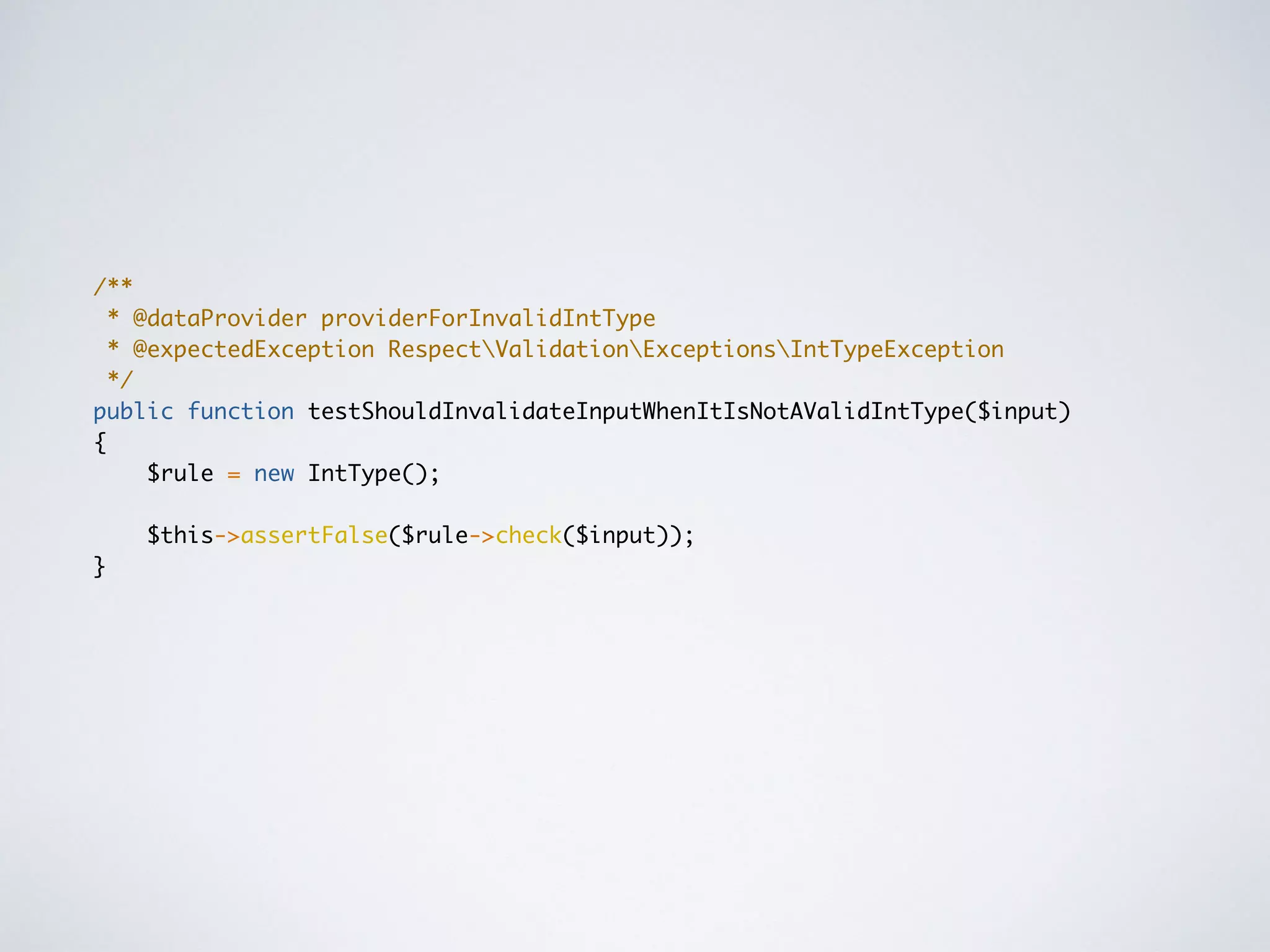 /**
 * @dataProvider providerForInvalidIntType
 * @expectedException Respect\Validation\Exceptions\IntTypeException
 */
public function testShouldInvalidateInputWhenItIsNotAValidIntType($input)
{
    $rule = new IntType();

    $this->assertFalse($rule->check($input));
}